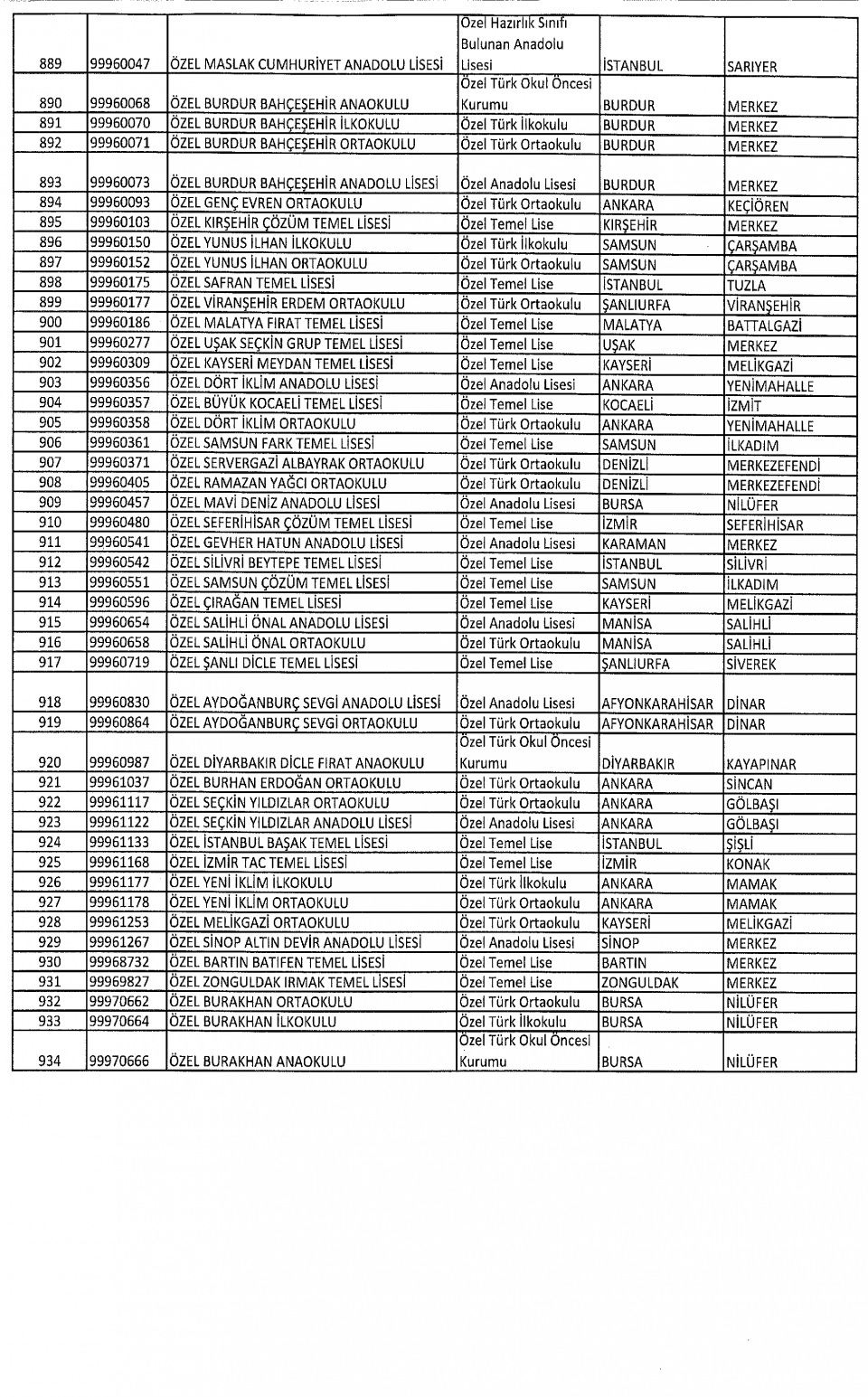 | | | | | | |
|---|---|---|---|---|---|
| 889 | 99960047 | ÖZEL MASLAK CUMHURİYET ANADOLU LİSESİ | Özel Hazırlık Sınıfı Bulunan Anadolu Lisesi | İSTANBUL | SARIYER |
| 890 | 99960068 | ÖZEL BURDUR BAHÇEŞEHİR ANAOKULU | Özel Türk Okul Öncesi Kurumu | BURDUR | MERKEZ |
| 891 | 99960070 | ÖZEL BURDUR BAHÇEŞEHİR İLKOKULU | Özel Türk İlkokulu | BURDUR | MERKEZ |
| 892 | 99960071 | ÖZEL BURDUR BAHÇEŞEHİR ORTAOKULU | Özel Türk Ortaokulu | BURDUR | MERKEZ |
| 893 | 99960073 | ÖZEL BURDUR BAHÇEŞEHİR ANADOLU LİSESİ | Özel Anadolu Lisesi | BURDUR | MERKEZ |
| 894 | 99960093 | ÖZEL GENÇ EVREN ORTAOKULU | Özel Türk Ortaokulu | ANKARA | KEÇİÖREN |
| 895 | 99960103 | ÖZEL KIRŞEHİR ÇÖZÜM TEMEL LİSESİ | Özel Temel Lise | KIRŞEHİR | MERKEZ |
| 896 | 99960150 | ÖZEL YUNUS İLHAN İLKOKULU | Özel Türk İlkokulu | SAMSUN | ÇARŞAMBA |
| 897 | 99960152 | ÖZEL YUNUS İLHAN ORTAOKULU | Özel Türk Ortaokulu | SAMSUN | ÇARŞAMBA |
| 898 | 99960175 | ÖZEL SAFRAN TEMEL LİSESİ | Özel Temel Lise | İSTANBUL | TUZLA |
| 899 | 99960177 | ÖZEL VİRANŞEHİR ERDEM ORTAOKULU | Özel Türk Ortaokulu | ŞANLIURFA | VİRANŞEHİR |
| 900 | 99960186 | ÖZEL MALATYA FIRAT TEMEL LİSESİ | Özel Temel Lise | MALATYA | BATTALGAZİ |
| 901 | 99960277 | ÖZEL UŞAK SEÇKİN GRUP TEMEL LİSESİ | Özel Temel Lise | UŞAK | MERKEZ |
| 902 | 99960309 | ÖZEL KAYSERİ MEYDAN TEMEL LİSESİ | Özel Temel Lise | KAYSERİ | MELİKGAZİ |
| 903 | 99960356 | ÖZEL DÖRT İKLİM ANADOLU LİSESİ | Özel Anadolu Lisesi | ANKARA | YENİMAHALLE |
| 904 | 99960357 | ÖZEL BÜYÜK KOCAELİ TEMEL LİSESİ | Özel Temel Lise | KOCAELİ | İZMİT |
| 905 | 99960358 | ÖZEL DÖRT İKLİM ORTAOKULU | Özel Türk Ortaokulu | ANKARA | YENİMAHALLE |
| 906 | 99960361 | ÖZEL SAMSUN FARK TEMEL LİSESİ | Özel Temel Lise | SAMSUN | İLKADIM |
| 907 | 99960371 | ÖZEL SERVERGAZİ ALBAYRAK ORTAOKULU | Özel Türk Ortaokulu | DENİZLİ | MERKEZEFENDİ |
| 908 | 99960405 | ÖZEL RAMAZAN YAĞCI ORTAOKULU | Özel Türk Ortaokulu | DENİZLİ | MERKEZEFENDİ |
| 909 | 99960457 | ÖZEL MAVİ DENİZ ANADOLU LİSESİ | Özel Anadolu Lisesi | BURSA | NİLÜFER |
| 910 | 99960480 | ÖZEL SEFERİHİSAR ÇÖZÜM TEMEL LİSESİ | Özel Temel Lise | İZMİR | SEFERİHİSAR |
| 911 | 99960541 | ÖZEL GEVHER HATUN ANADOLU LİSESİ | Özel Anadolu Lisesi | KARAMAN | MERKEZ |
| 912 | 99960542 | ÖZEL SİLİVRİ BEYTEPE TEMEL LİSESİ | Özel Temel Lise | İSTANBUL | SİLİVRİ |
| 913 | 99960551 | ÖZEL SAMSUN ÇÖZÜM TEMEL LİSESİ | Özel Temel Lise | SAMSUN | İLKADIM |
| 914 | 99960596 | ÖZEL ÇIRAĞAN TEMEL LİSESİ | Özel Temel Lise | KAYSERİ | MELİKGAZİ |
| 915 | 99960654 | ÖZEL SALİHLİ ÖNAL ANADOLU LİSESİ | Özel Anadolu Lisesi | MANİSA | SALİHLİ |
| 916 | 99960658 | ÖZEL SALİHLİ ÖNAL ORTAOKULU | Özel Türk Ortaokulu | MANİSA | SALİHLİ |
| 917 | 99960719 | ÖZEL ŞANLI DİCLE TEMEL LİSESİ | Özel Temel Lise | ŞANLIURFA | SİVEREK |
| 918 | 99960830 | ÖZEL AYDOĞANBURÇ SEVGİ ANADOLU LİSESİ | Özel Anadolu Lisesi | AFYONKARAHİSAR | DİNAR |
| 919 | 99960864 | ÖZEL AYDOĞANBURÇ SEVGİ ORTAOKULU | Özel Türk Ortaokulu | AFYONKARAHİSAR | DİNAR |
| 920 | 99960987 | ÖZEL DİYARBAKIR DİCLE FIRAT ANAOKULU | Özel Türk Okul Öncesi Kurumu | DİYARBAKIR | KAYAPINAR |
| 921 | 99961037 | ÖZEL BURHAN ERDOĞAN ORTAOKULU | Özel Türk Ortaokulu | ANKARA | SİNCAN |
| 922 | 99961117 | ÖZEL SEÇKİN YILDIZLAR ORTAOKULU | Özel Türk Ortaokulu | ANKARA | GÖLBAŞI |
| 923 | 99961122 | ÖZEL SEÇKİN YILDIZLAR ANADOLU LİSESİ | Özel Anadolu Lisesi | ANKARA | GÖLBAŞI |
| 924 | 99961133 | ÖZEL İSTANBUL BAŞAK TEMEL LİSESİ | Özel Temel Lise | İSTANBUL | ŞİŞLİ |
| 925 | 99961168 | ÖZEL İZMİR TAC TEMEL LİSESİ | Özel Temel Lise | İZMİR | KONAK |
| 926 | 99961177 | ÖZEL YENİ İKLİM İLKOKULU | Özel Türk İlkokulu | ANKARA | MAMAK |
| 927 | 99961178 | ÖZEL YENİ İKLİM ORTAOKULU | Özel Türk Ortaokulu | ANKARA | MAMAK |
| 928 | 99961253 | ÖZEL MELİKGAZİ ORTAOKULU | Özel Türk Ortaokulu | KAYSERİ | MELİKGAZİ |
| 929 | 99961267 | ÖZEL SİNOP ALTIN DEVİR ANADOLU LİSESİ | Özel Anadolu Lisesi | SİNOP | MERKEZ |
| 930 | 99968732 | ÖZEL BARTIN BATIFEN TEMEL LİSESİ | Özel Temel Lise | BARTIN | MERKEZ |
| 931 | 99969827 | ÖZEL ZONGULDAK IRMAK TEMEL LİSESİ | Özel Temel Lise | ZONGULDAK | MERKEZ |
| 932 | 99970662 | ÖZEL BURAKHAN ORTAOKULU | Özel Türk Ortaokulu | BURSA | NİLÜFER |
| 933 | 99970664 | ÖZEL BURAKHAN İLKOKULU | Özel Türk İlkokulu | BURSA | NİLÜFER |
| 934 | 99970666 | ÖZEL BURAKHAN ANAOKULU | Özel Türk Okul Öncesi Kurumu | BURSA | NİLÜFER |